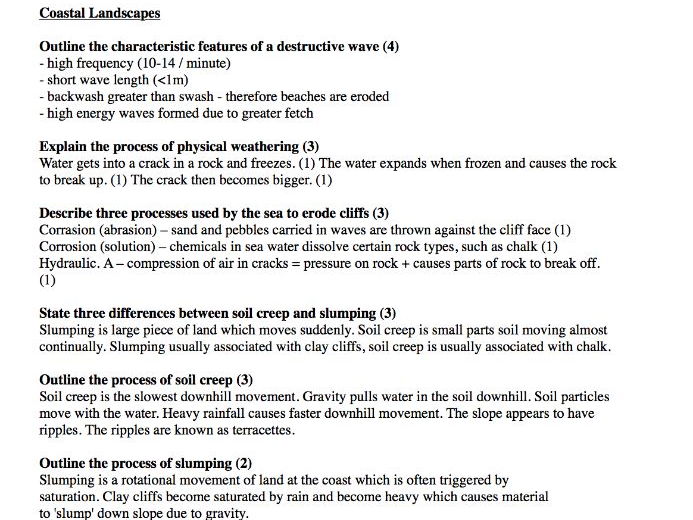 Coastal Landscapes

Outline the characteristic features of a destructive wave (4)
- high frequency (10-14 / minute)
- short wave length (<1m)
- backwash greater than swash - therefore beaches are eroded
- high energy waves formed due to greater fetch

Explain the process of physical weathering (3)
Water gets into a crack in a rock and freezes. (1) The water expands when frozen and causes the rock to break up. (1) The crack then becomes bigger. (1)

Describe three processes used by the sea to erode cliffs (3)
Corrasion (abrasion) – sand and pebbles carried in waves are thrown against the cliff face (1)
Corrosion (solution) – chemicals in sea water dissolve certain rock types, such as chalk (1)
Hydraulic. A – compression of air in cracks = pressure on rock + causes parts of rock to break off. (1)

State three differences between soil creep and slumping (3)
Slumping is large piece of land which moves suddenly. Soil creep is small parts soil moving almost continually. Slumping usually associated with clay cliffs, soil creep is usually associated with chalk.

Outline the process of soil creep (3)
Soil creep is the slowest downhill movement. Gravity pulls water in the soil downhill. Soil particles move with the water. Heavy rainfall causes faster downhill movement. The slope appears to have ripples. The ripples are known as terracettes.

Outline the process of slumping (2)
Slumping is a rotational movement of land at the coast which is often triggered by saturation. Clay cliffs become saturated by rain and become heavy which causes material to 'slump' down slope due to gravity.